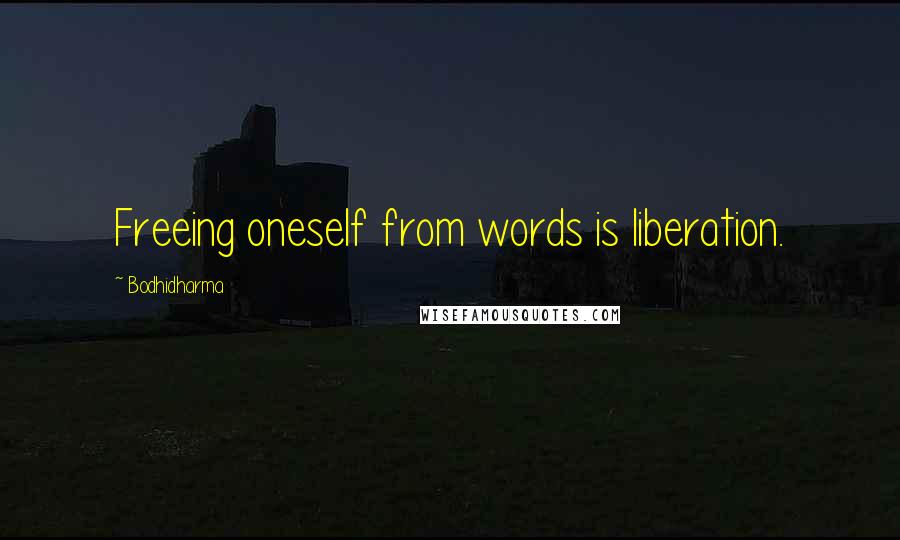 Freeing oneself from words is liberation.

~ Bodhidharma

WISEFAMOUSQUOTES.COM